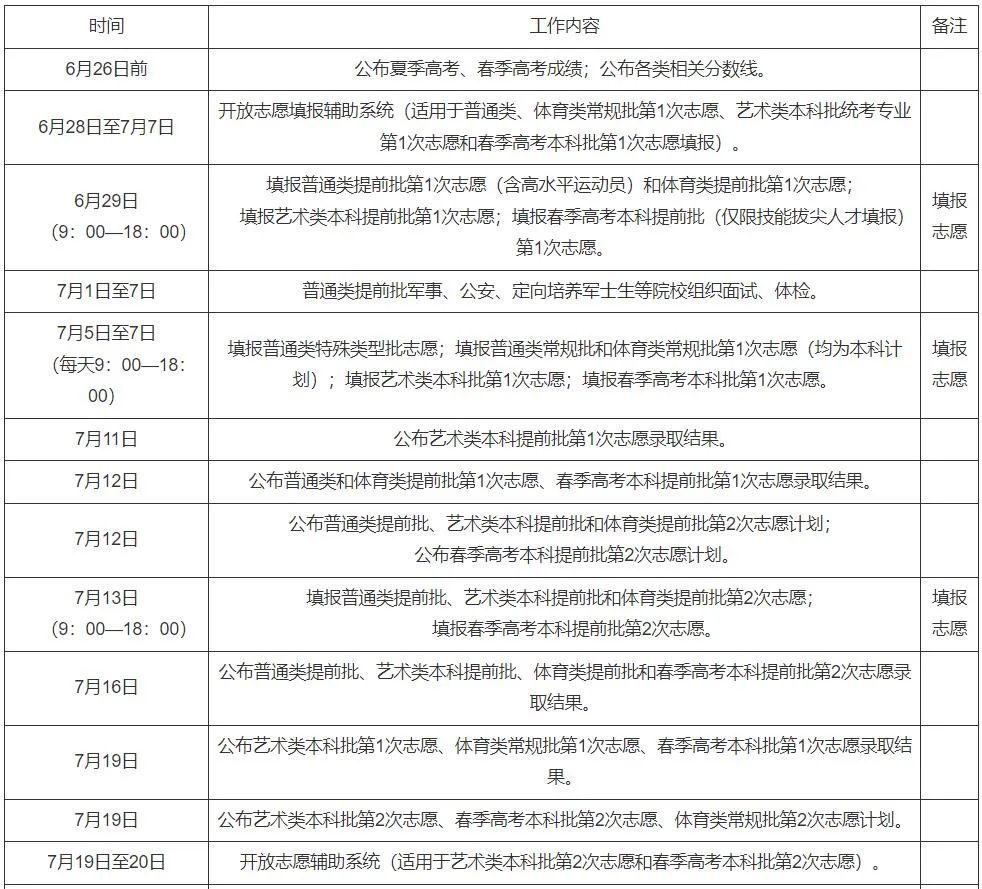 | 时间 | 工作内容 | 备注 |
|---|---|---|
| 6月26日前 | 公布夏季高考、春季高考成绩；公布各类相关分数线。 | |
| 6月28日至7月7日 | 开放志愿填报辅助系统（适用于普通类、体育类常规批第1次志愿、艺术类本科批统考专业第1次志愿和春季高考本科批第1次志愿填报）。 | |
| 6月29日（9：00—18：00） | 填报普通类提前批第1次志愿（含高水平运动员）和体育类提前批第1次志愿；填报艺术类本科提前批第1次志愿；填报春季高考本科提前批（仅限技能拔尖人才填报）第1次志愿。 | 填报志愿 |
| 7月1日至7日 | 普通类提前批军事、公安、定向培养军士生等院校组织面试、体检。 | |
| 7月5日至7日（每天9：00—18：00） | 填报普通类特殊类型批志愿；填报普通类常规批和体育类常规批第1次志愿（均为本科计划）；填报艺术类本科批第1次志愿；填报春季高考本科批第1次志愿。 | 填报志愿 |
| 7月11日 | 公布艺术类本科提前批第1次志愿录取结果。 | |
| 7月12日 | 公布普通类和体育类提前批第1次志愿、春季高考本科提前批第1次志愿录取结果。 | |
| 7月12日 | 公布普通类提前批、艺术类本科提前批和体育类提前批第2次志愿计划；公布春季高考本科提前批第2次志愿计划。 | |
| 7月13日（9：00—18：00） | 填报普通类提前批、艺术类本科提前批和体育类提前批第2次志愿；填报春季高考本科提前批第2次志愿。 | 填报志愿 |
| 7月16日 | 公布普通类提前批、艺术类本科提前批、体育类提前批和春季高考本科提前批第2次志愿录取结果。 | |
| 7月19日 | 公布艺术类本科批第1次志愿、体育类常规批第1次志愿、春季高考本科批第1次志愿录取结果。 | |
| 7月19日 | 公布艺术类本科批第2次志愿、春季高考本科批第2次志愿、体育类常规批第2次志愿计划。 | |
| 7月19日至20日 | 开放志愿辅助系统（适用于艺术类本科批第2次志愿和春季高考本科批第2次志愿）。 | |